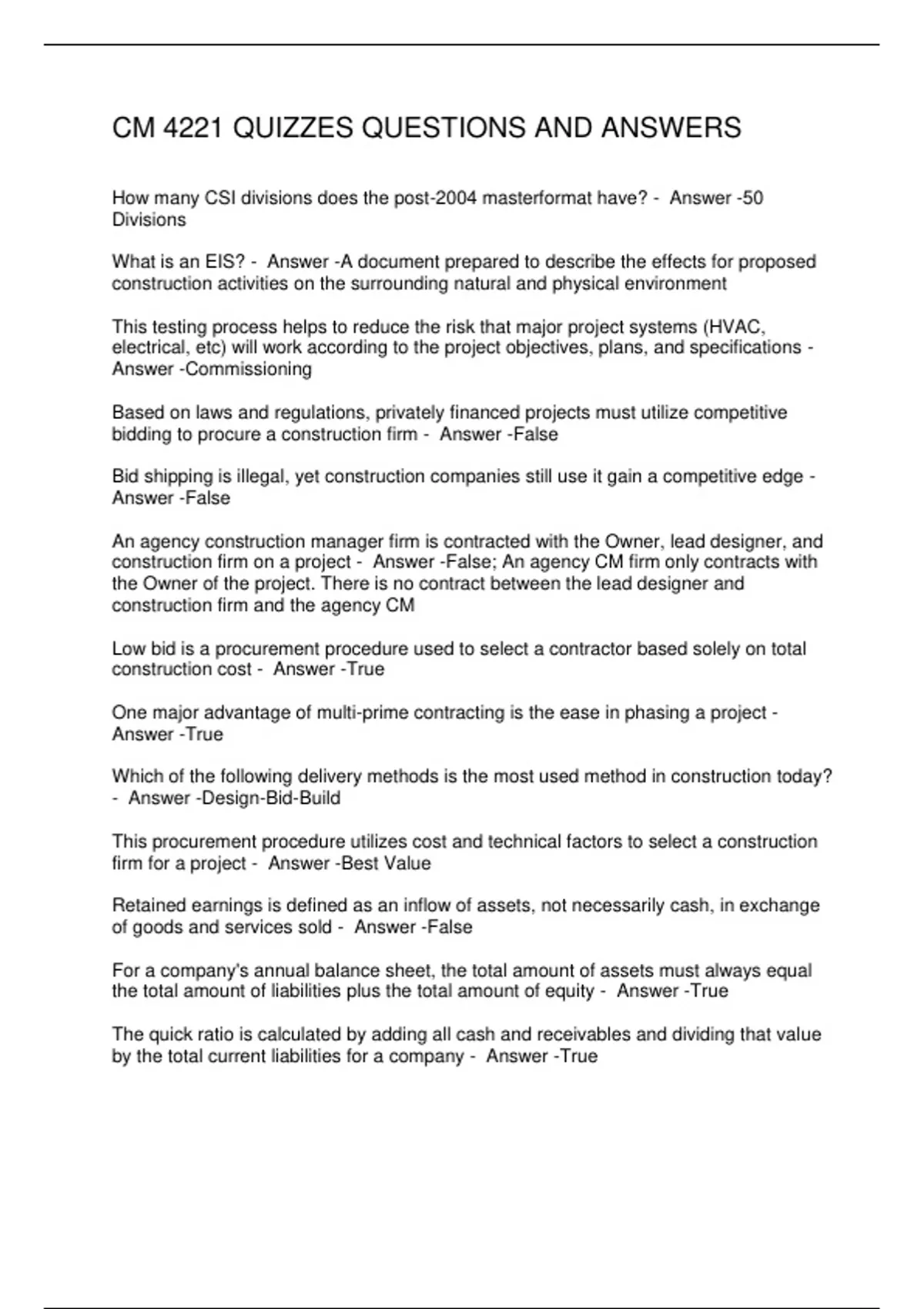 CM 4221 QUIZZES QUESTIONS AND ANSWERS

How many CSI divisions does the post-2004 masterformat have? - Answer -50 Divisions

What is an EIS? - Answer -A document prepared to describe the effects for proposed construction activities on the surrounding natural and physical environment

This testing process helps to reduce the risk that major project systems (HVAC, electrical, etc) will work according to the project objectives, plans, and specifications - Answer -Commissioning

Based on laws and regulations, privately financed projects must utilize competitive bidding to procure a construction firm - Answer -False

Bid shipping is illegal, yet construction companies still use it gain a competitive edge - Answer -False

An agency construction manager firm is contracted with the Owner, lead designer, and construction firm on a project - Answer -False; An agency CM firm only contracts with the Owner of the project. There is no contract between the lead designer and construction firm and the agency CM

Low bid is a procurement procedure used to select a contractor based solely on total construction cost - Answer -True

One major advantage of multi-prime contracting is the ease in phasing a project - Answer -True

Which of the following delivery methods is the most used method in construction today? - Answer -Design-Bid-Build

This procurement procedure utilizes cost and technical factors to select a construction firm for a project - Answer -Best Value

Retained earnings is defined as an inflow of assets, not necessarily cash, in exchange of goods and services sold - Answer -False

For a company's annual balance sheet, the total amount of assets must always equal the total amount of liabilities plus the total amount of equity - Answer -True

The quick ratio is calculated by adding all cash and receivables and dividing that value by the total current liabilities for a company - Answer -True